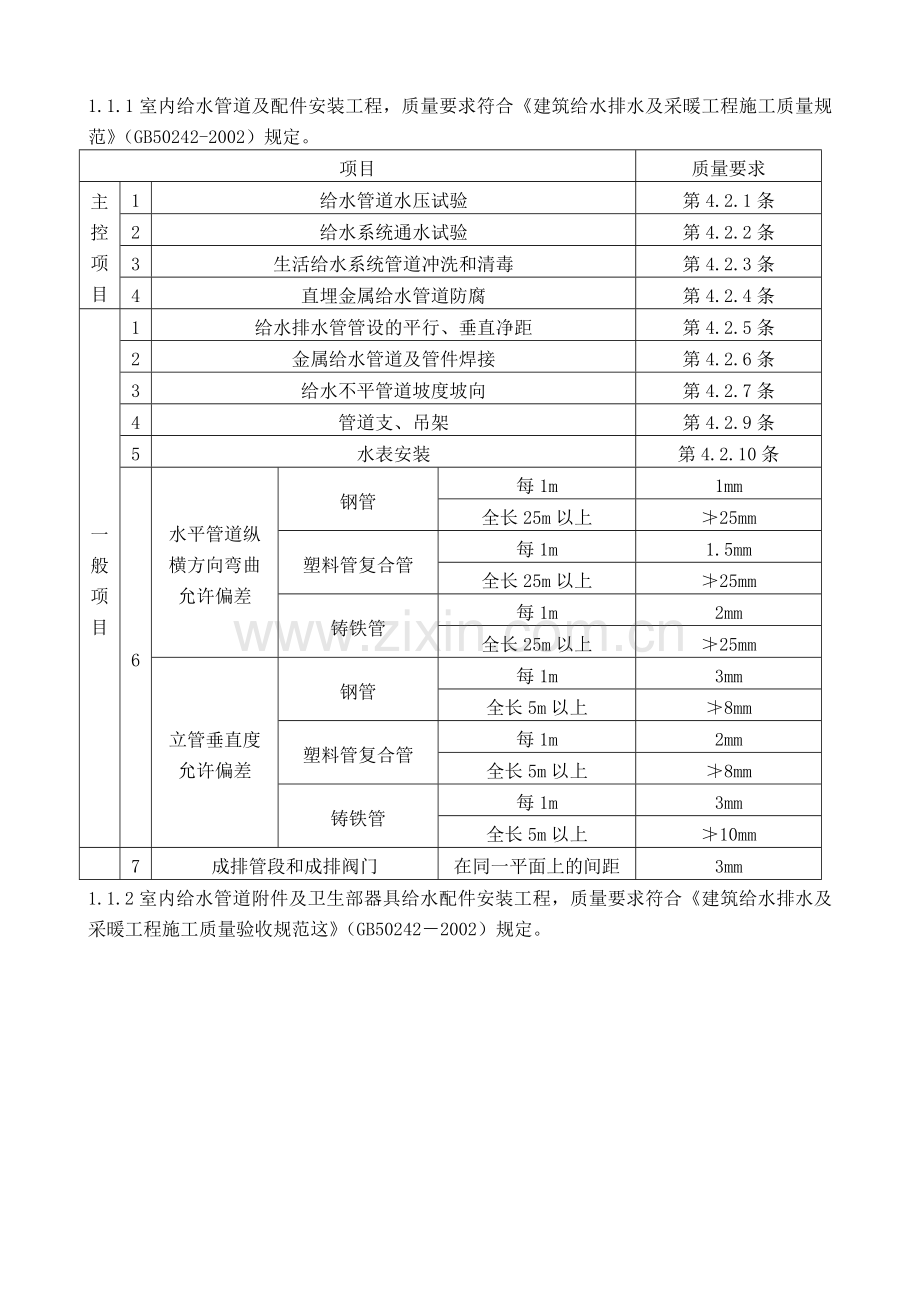 1.1.1室内给水管道及配件安装工程，质量要求符合《建筑给水排水及采暖工程施工质量规范》(GB50242-2002)规定。

| 项目 | | | | | 质量要求 |
|---|---|---|---|---|---|
| 主控项目 | 1 | 给水管道水压试验 | | | 第4.2.1条 |
| | 2 | 给水系统通水试验 | | | 第4.2.2条 |
| | 3 | 生活给水系统管道冲洗和清毒 | | | 第4.2.3条 |
| | 4 | 直埋金属给水管道防腐 | | | 第4.2.4条 |
| 一般项目 | 1 | 给水排水管管设的平行、垂直净距 | | | 第4.2.5条 |
| | 2 | 金属给水管道及管件焊接 | | | 第4.2.6条 |
| | 3 | 给水不平管道坡度坡向 | | | 第4.2.7条 |
| | 4 | 管道支、吊架 | | | 第4.2.9条 |
| | 5 | 水表安装 | | | 第4.2.10条 |
| | 6 | 水平管道纵横方向弯曲允许偏差 | 钢管 | 每1m | 1mm |
| | | | | 全长25m以上 | ≯25mm |
| | | | 塑料管复合管 | 每1m | 1.5mm |
| | | | | 全长25m以上 | ≯25mm |
| | | | 铸铁管 | 每1m | 2mm |
| | | | | 全长25m以上 | ≯25mm |
| | | 立管垂直度允许偏差 | 钢管 | 每1m | 3mm |
| | | | | 全长5m以上 | ≯8mm |
| | | | 塑料管复合管 | 每1m | 2mm |
| | | | | 全长5m以上 | ≯8mm |
| | | | 铸铁管 | 每1m | 3mm |
| | | | | 全长5m以上 | ≯10mm |
| | 7 | 成排管段和成排阀门 | | 在同一平面上的间距 | 3mm |

1.1.2室内给水管道附件及卫生部器具给水配件安装工程，质量要求符合《建筑给水排水及采暖工程施工质量验收规范这》(GB50242－2002)规定。

www.zixin.com.cn